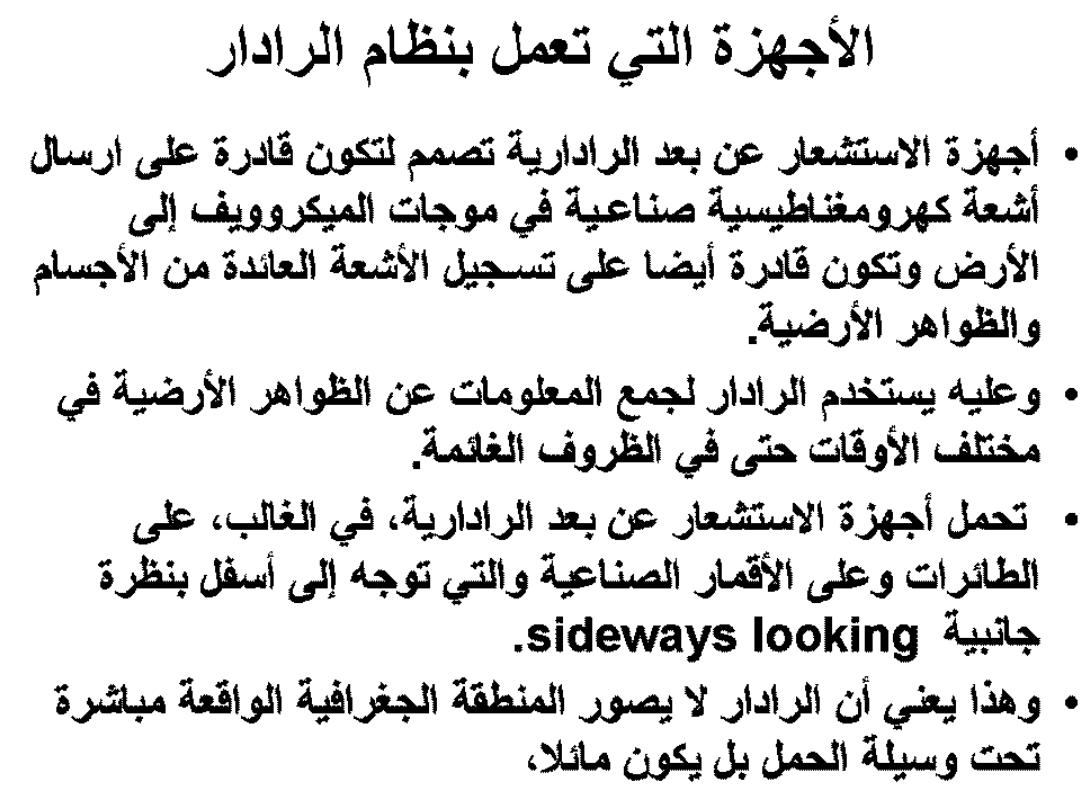 الأجهزة التي تعمل بنظام الرادار

• أجهزة الاستشعار عن بعد الرادارية تصمم لتكون قادرة على ارسال أشعة كهرومغناطيسية صناعية في موجات الميكروويف إلى الأرض وتكون قادرة أيضا على تسجيل الأشعة العائدة من الأجسام والظواهر الأرضية.

• وعليه يستخدم الرادار لجمع المعلومات عن الظواهر الأرضية في مختلف الأوقات حتى في الظروف الغائمة.

• تحمل أجهزة الاستشعار عن بعد الرادارية، في الغالب، على الطائرات وعلى الأقمار الصناعية والتي توجه إلى أسفل بنظرة جانبية sideways looking.

• وهذا يعني أن الرادار لا يصور المنطقة الجغرافية الواقعة مباشرة تحت وسيلة الحمل بل يكون مائلا،